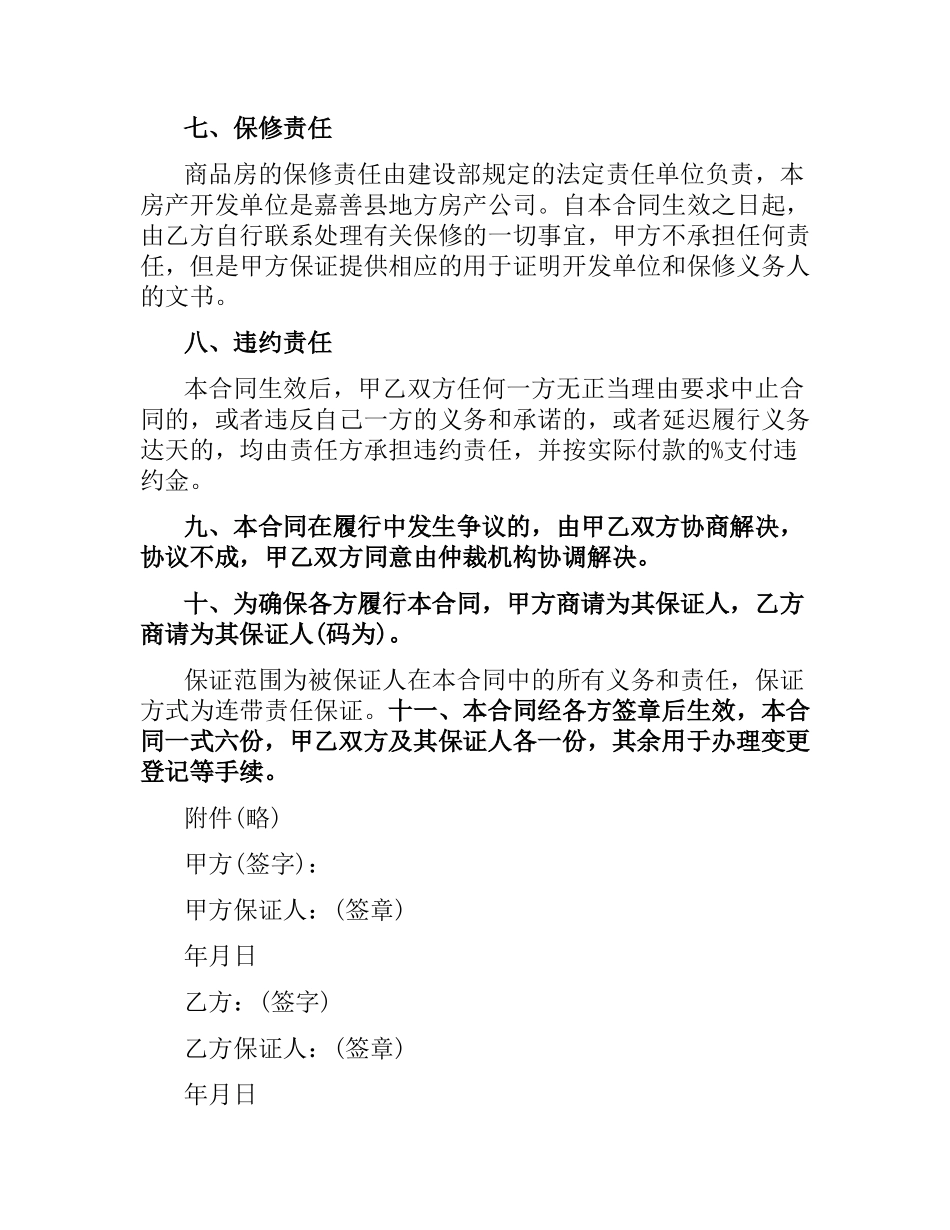 七、保修责任

商品房的保修责任由建设部规定的法定责任单位负责，本房产开发单位是嘉善县地方房产公司。自本合同生效之日起，由乙方自行联系处理有关保修的一切事宜，甲方不承担任何责任，但是甲方保证提供相应的用于证明开发单位和保修义务人的文书。

八、违约责任

本合同生效后，甲乙双方任何一方无正当理由要求中止合同的，或者违反自己一方的义务和承诺的，或者延迟履行义务达天的，均由责任方承担违约责任，并按实际付款的%支付违约金。

九、本合同在履行中发生争议的，由甲乙双方协商解决，协议不成，甲乙双方同意由仲裁机构协调解决。

十、为确保各方履行本合同，甲方商请为其保证人，乙方商请为其保证人(码为)。

保证范围为被保证人在本合同中的所有义务和责任，保证方式为连带责任保证。十一、本合同经各方签章后生效，本合同一式六份，甲乙双方及其保证人各一份，其余用于办理变更登记等手续。

附件(略)

甲方(签字)：

甲方保证人：(签章)

年月日

乙方：(签字)

乙方保证人：(签章)

年月日